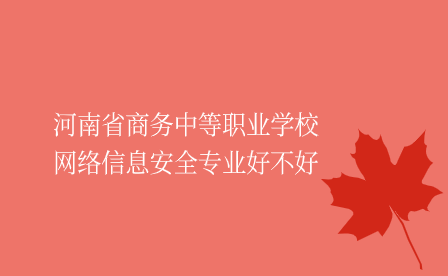 河南省商务中等职业学校
网络信息安全专业好不好